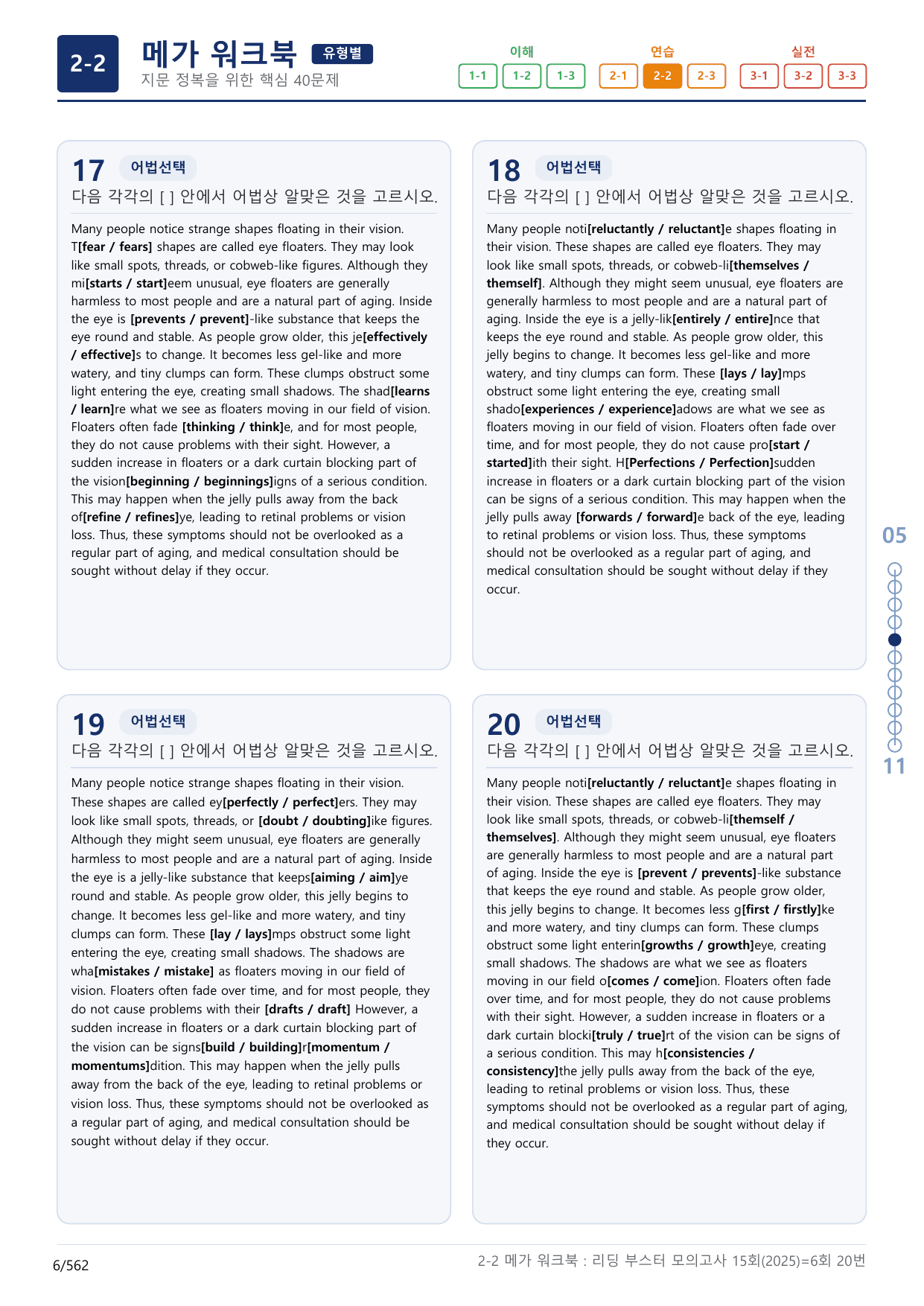 2-2 메가 워크북 유형별
지문 정복을 위한 핵심 40문제

이해
1-1 1-2 1-3
연습
2-1 2-2 2-3
실전
3-1 3-2 3-3

17 어법선택
다음 각각의 [ ] 안에서 어법상 알맞은 것을 고르시오.

Many people notice strange shapes floating in their vision. T[fear / fears] shapes are called eye floaters. They may look like small spots, threads, or cobweb-like figures. Although they mi[starts / start]eem unusual, eye floaters are generally harmless to most people and are a natural part of aging. Inside the eye is [prevents / prevent]-like substance that keeps the eye round and stable. As people grow older, this je[effectively / effective]s to change. It becomes less gel-like and more watery, and tiny clumps can form. These clumps obstruct some light entering the eye, creating small shadows. The shad[learns / learn]re what we see as floaters moving in our field of vision. Floaters often fade [thinking / think]e, and for most people, they do not cause problems with their sight. However, a sudden increase in floaters or a dark curtain blocking part of the vision[beginning / beginnings]igns of a serious condition. This may happen when the jelly pulls away from the back of[refine / refines]ye, leading to retinal problems or vision loss. Thus, these symptoms should not be overlooked as a regular part of aging, and medical consultation should be sought without delay if they occur.

18 어법선택
다음 각각의 [ ] 안에서 어법상 알맞은 것을 고르시오.

Many people noti[reluctantly / reluctant]e shapes floating in their vision. These shapes are called eye floaters. They may look like small spots, threads, or cobweb-li[themselves / themself]. Although they might seem unusual, eye floaters are generally harmless to most people and are a natural part of aging. Inside the eye is a jelly-lik[entirely / entire]nce that keeps the eye round and stable. As people grow older, this jelly begins to change. It becomes less gel-like and more watery, and tiny clumps can form. These [lays / lay]mps obstruct some light entering the eye, creating small shado[experiences / experience]adows are what we see as floaters moving in our field of vision. Floaters often fade over time, and for most people, they do not cause pro[start / started]ith their sight. H[Perfections / Perfection]sudden increase in floaters or a dark curtain blocking part of the vision can be signs of a serious condition. This may happen when the jelly pulls away [forwards / forward]e back of the eye, leading to retinal problems or vision loss. Thus, these symptoms should not be overlooked as a regular part of aging, and medical consultation should be sought without delay if they occur.

19 어법선택
다음 각각의 [ ] 안에서 어법상 알맞은 것을 고르시오.

Many people notice strange shapes floating in their vision. These shapes are called ey[perfectly / perfect]ers. They may look like small spots, threads, or [doubt / doubting]ike figures. Although they might seem unusual, eye floaters are generally harmless to most people and are a natural part of aging. Inside the eye is a jelly-like substance that keeps[aiming / aim]ye round and stable. As people grow older, this jelly begins to change. It becomes less gel-like and more watery, and tiny clumps can form. These [lay / lays]mps obstruct some light entering the eye, creating small shadows. The shadows are wha[mistakes / mistake] as floaters moving in our field of vision. Floaters often fade over time, and for most people, they do not cause problems with their [drafts / draft] However, a sudden increase in floaters or a dark curtain blocking part of the vision can be signs[build / building]r[momentum / momentums]dition. This may happen when the jelly pulls away from the back of the eye, leading to retinal problems or vision loss. Thus, these symptoms should not be overlooked as a regular part of aging, and medical consultation should be sought without delay if they occur.

20 어법선택
다음 각각의 [ ] 안에서 어법상 알맞은 것을 고르시오.

Many people noti[reluctantly / reluctant]e shapes floating in their vision. These shapes are called eye floaters. They may look like small spots, threads, or cobweb-li[themself / themselves]. Although they might seem unusual, eye floaters are generally harmless to most people and are a natural part of aging. Inside the eye is [prevent / prevents]-like substance that keeps the eye round and stable. As people grow older, this jelly begins to change. It becomes less g[first / firstly]ke and more watery, and tiny clumps can form. These clumps obstruct some light enterin[growths / growth]eye, creating small shadows. The shadows are what we see as floaters moving in our field o[comes / come]ion. Floaters often fade over time, and for most people, they do not cause problems with their sight. However, a sudden increase in floaters or a dark curtain blocki[truly / true]rt of the vision can be signs of a serious condition. This may h[consistencies / consistency]the jelly pulls away from the back of the eye, leading to retinal problems or vision loss. Thus, these symptoms should not be overlooked as a regular part of aging, and medical consultation should be sought without delay if they occur.

05
11

6/562
2-2 메가 워크북 : 리딩 부스터 모의고사 15회(2025)=6회 20번